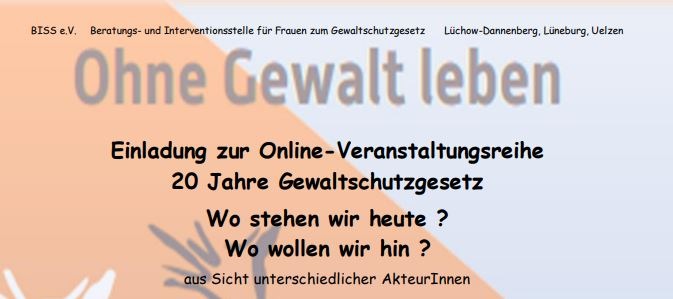 BISS e.V. Beratungs- und Interventionsstelle für Frauen zum Gewaltschutzgesetz Lüchow-Dannenberg, Lüneburg, Uelzen

Ohne Gewalt leben

Einladung zur Online-Veranstaltungsreihe
20 Jahre Gewaltschutzgesetz

Wo stehen wir heute ?
Wo wollen wir hin ?

aus Sicht unterschiedlicher AkteurInnen